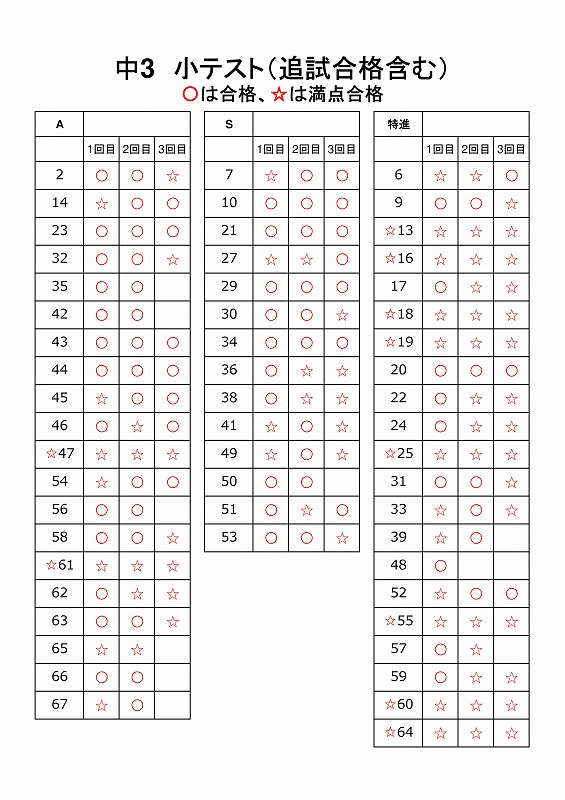 中3　小テスト(追試合格含む)

○は合格、☆は満点合格

| A | | | |
|---|---|---|---|
| | 1回目 | 2回目 | 3回目 |
| 2 | ○ | ○ | ☆ |
| 14 | ☆ | ○ | ○ |
| 23 | ○ | ○ | ○ |
| 32 | ○ | ○ | ☆ |
| 35 | ○ | ○ | |
| 42 | ○ | ○ | |
| 43 | ○ | ○ | ○ |
| 44 | ○ | ○ | ○ |
| 45 | ☆ | ○ | ○ |
| 46 | ○ | ☆ | ○ |
| ☆47 | ☆ | ☆ | ☆ |
| 54 | ☆ | ○ | ○ |
| 56 | ○ | ○ | |
| 58 | ○ | ○ | ☆ |
| ☆61 | ☆ | ☆ | ☆ |
| 62 | ○ | ☆ | ☆ |
| 63 | ○ | ○ | ☆ |
| 65 | ☆ | ☆ | |
| 66 | ○ | ○ | |
| 67 | ☆ | ○ | |

| S | | | |
|---|---|---|---|
| | 1回目 | 2回目 | 3回目 |
| 7 | ☆ | ○ | ○ |
| 10 | ○ | ○ | ○ |
| 21 | ○ | ○ | ○ |
| 27 | ☆ | ☆ | ○ |
| 29 | ○ | ○ | ○ |
| 30 | ○ | ○ | ☆ |
| 34 | ○ | ○ | ○ |
| 36 | ○ | ☆ | ☆ |
| 38 | ○ | ☆ | ☆ |
| 41 | ☆ | ○ | ☆ |
| 49 | ☆ | ○ | ☆ |
| 50 | ○ | ○ | |
| 51 | ○ | ☆ | ○ |
| 53 | ○ | ○ | ☆ |

| 特進 | | | |
|---|---|---|---|
| | 1回目 | 2回目 | 3回目 |
| 6 | ☆ | ☆ | ○ |
| 9 | ○ | ○ | ☆ |
| ☆13 | ☆ | ☆ | ☆ |
| ☆16 | ☆ | ☆ | ☆ |
| 17 | ○ | ☆ | ☆ |
| ☆18 | ☆ | ☆ | ☆ |
| ☆19 | ☆ | ☆ | ☆ |
| 20 | ○ | ○ | ○ |
| 22 | ○ | ☆ | ☆ |
| 24 | ○ | ☆ | ☆ |
| ☆25 | ☆ | ☆ | ☆ |
| 31 | ○ | ○ | ☆ |
| 33 | ☆ | ○ | ☆ |
| 39 | ☆ | ○ | |
| 48 | ○ | | |
| 52 | ☆ | ○ | ○ |
| ☆55 | ☆ | ☆ | ☆ |
| 57 | ○ | ☆ | |
| 59 | ○ | ☆ | ☆ |
| ☆60 | ☆ | ☆ | ☆ |
| ☆64 | ☆ | ☆ | ☆ |